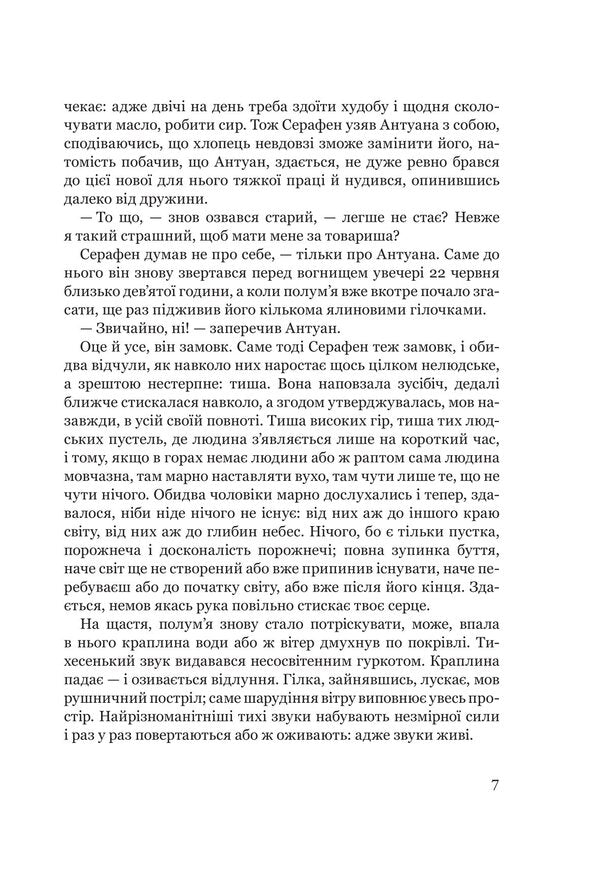 чекає: адже двічі на день треба здоїти худобу і щодня сколочувати масло, робити сир. Тож Серафен узяв Антуана з собою, сподіваючись, що хлопець невдовзі зможе замінити його, натомість побачив, що Антуан, здається, не дуже ревно брався до цієї нової для нього тяжкої праці й нудився, опинившись далеко від дружини.

— То що, — знов озвався старий, — легше не стає? Невже я такий страшний, щоб мати мене за товариша?

Серафен думав не про себе, — тільки про Антуана. Саме до нього він знову звертався перед вогнищем увечері 22 червня близько дев'ятої години, а коли полум'я вже вкотре почало згасати, ще раз підживив його кількома ялиновими гілочками.

— Звичайно, ні! — заперечив Антуан.

Оце й усе, він замовк. Саме тоді Серафен теж замовк, і обидва відчули, як навколо них наростає щось цілком нелюдське, а зрештою нестерпне: тиша. Вона наповзала зусібіч, дедалі ближче стискалася навколо, а згодом утверджувалась, мов назавжди, в усій своїй повноті. Тиша високих гір, тиша тих людських пустель, де людина з'являється лише на короткий час, і тому, якщо в горах немає людини або ж раптом сама людина мовчазна, там марно наставляти вухо, там чути лише те, що не чути нічого. Обидва чоловіки марно дослухались і тепер, здавалося, ніби ніде нічого не існує: від них аж до іншого краю світу, від них аж до глибин небес. Нічого, бо є тільки пустка, порожнеча і досконалість порожнечі; повна зупинка буття, наче світ ще не створений або вже припинив існувати, наче перебуваєш або до початку світу, або вже після його кінця. Здається, немов якась рука повільно стискає твоє серце.

На щастя, полум'я знову стало потріскувати, може, впала в нього краплина води або ж вітер дмухнув по покрівлі. Тихесенький звук видавався несосвітенним гуркотом. Краплина падає — і озивається відлуння. Гілка, зайнявшись, лускає, мов рушничний постріл; саме шарудіння вітру виповнює увесь простір. Найрізноманітніші тихі звуки набувають незмірної сили і раз у раз повертаються або ж оживають: адже звуки живі.

7